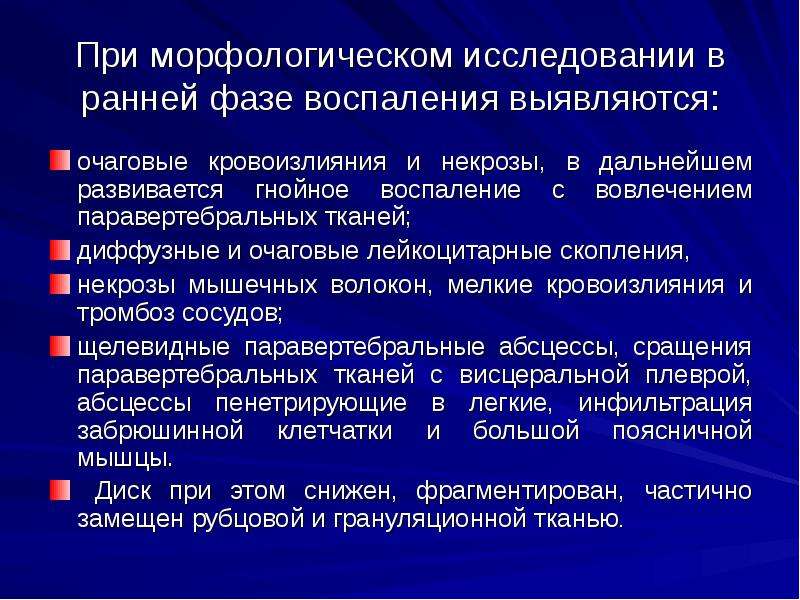 При морфологическом исследовании в ранней фазе воспаления выявляются:

очаговые кровоизлияния и некрозы, в дальнейшем развивается гнойное воспаление с вовлечением паравертебральных тканей;

диффузные и очаговые лейкоцитарные скопления,

некрозы мышечных волокон, мелкие кровоизлияния и тромбоз сосудов;

щелевидные паравертебральные абсцессы, сращения паравертебральных тканей с висцеральной плеврой, абсцессы пенетрирующие в легкие, инфильтрация забрюшинной клетчатки и большой поясничной мышцы.

Диск при этом снижен, фрагментирован, частично замещен рубцовой и грануляционной тканью.